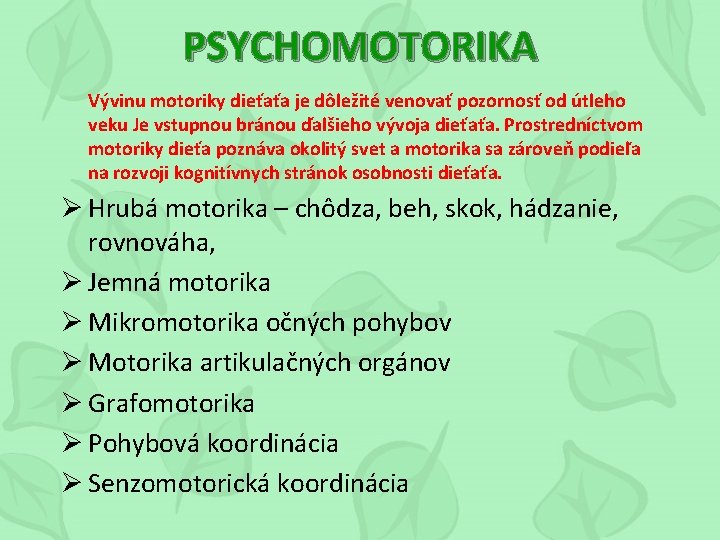 PSYCHOMOTORIKA

Vývinu motoriky dieťaťa je dôležité venovať pozornosť od útleho veku Je vstupnou bránou ďalšieho vývoja dieťaťa. Prostredníctvom motoriky dieťa poznáva okolitý svet a motorika sa zároveň podieľa na rozvoji kognitívnych stránok osobnosti dieťaťa.

➢ Hrubá motorika – chôdza, beh, skok, hádzanie, rovnováha,
➢ Jemná motorika
➢ Mikromotorika očných pohybov
➢ Motorika artikulačných orgánov
➢ Grafomotorika
➢ Pohybová koordinácia
➢ Senzomotorická koordinácia